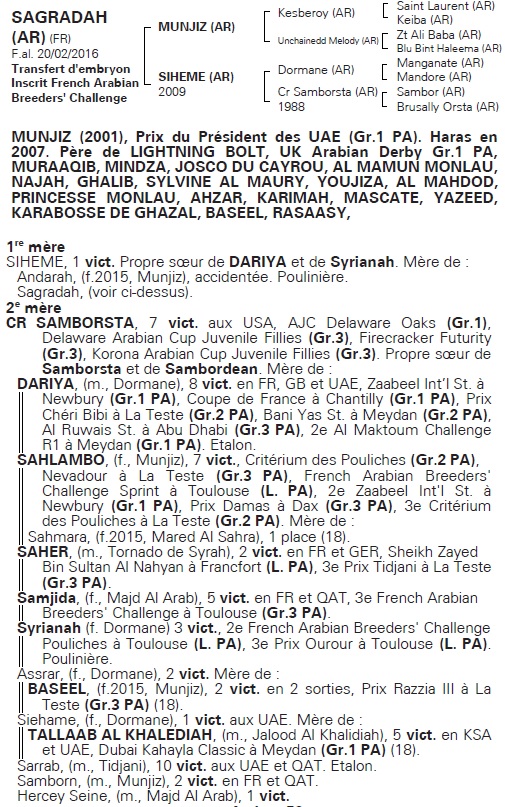 SAGRADAH (AR) (FR)
F.al. 20/02/2016
Transfert d'embryon
Inscrit French Arabian Breeders' Challenge

MUNJIZ (AR)
SIHEME (AR)
2009

Kesberoy (AR)
Unchainedd Melody (AR)
Dormane (AR)
Cr Samborsta (AR)
1988

Saint Laurent (AR)
Keiba (AR)
Zt Ali Baba (AR)
Blu Bint Haleema (AR)
Manganate (AR)
Mandore (AR)
Sambor (AR)
Brusally Orsta (AR)

MUNJIZ (2001), Prix du Président des UAE (Gr.1 PA). Haras en 2007. Père de LIGHTNING BOLT, UK Arabian Derby Gr.1 PA, MURAAQIB, MINDZA, JOSCO DU CAYROU, AL MAMUN MONLAU, NAJAH, GHALIB, SYLVINE AL MAURY, YOUJIZA, AL MAHDOD, PRINCESSE MONLAU, AHZAR, KARIMAH, MASCATE, YAZEED, KARABOSSE DE GHAZAL, BASEEL, RASAASY,

1re mère
SIHEME, 1 vict. Propre sœur de DARIYA et de Syrianah. Mère de :
Andarah, (f.2015, Munjiz), accidentée. Poulinière.
Sagradah, (voir ci-dessus).
2e mère
CR SAMBORSTA, 7 vict. aux USA, AJC Delaware Oaks (Gr.1), Delaware Arabian Cup Juvenile Fillies (Gr.3), Firecracker Futurity (Gr.3), Korona Arabian Cup Juvenile Fillies (Gr.3). Propre sœur de Samborsta et de Sambordean. Mère de :
DARIYA, (m., Dormane), 8 vict. en FR, GB et UAE, Zaabeel Int'l St. à Newbury (Gr.1 PA), Coupe de France à Chantilly (Gr.1 PA), Prix Chéri Bibi à La Teste (Gr.2 PA), Bani Yas St. à Meydan (Gr.2 PA), Al Ruwais St. à Abu Dhabi (Gr.3 PA), 2e Al Maktoum Challenge R1 à Meydan (Gr.1 PA). Etalon.
SAHLAMBO, (f., Munjiz), 7 vict., Critérium des Pouliches (Gr.2 PA), Nevadour à La Teste (Gr.3 PA), French Arabian Breeders' Challenge Sprint à Toulouse (L. PA), 2e Zaabeel Int'l St. à Newbury (Gr.1 PA), Prix Damas à Dax (Gr.3 PA), 3e Critérium des Pouliches à La Teste (Gr.2 PA). Mère de :
Sahmara, (f.2015, Mared Al Sahra), 1 place (18).
SAHER, (m., Tornado de Syrah), 2 vict. en FR et GER, Sheikh Zayed Bin Sultan Al Nahyan à Francfort (L. PA), 3e Prix Tidjani à La Teste (Gr.3 PA).
Samjida, (f., Majd Al Arab), 5 vict. en FR et QAT, 3e French Arabian Breeders' Challenge à Toulouse (Gr.3 PA).
Syrianah (f. Dormane) 3 vict., 2e French Arabian Breeders' Challenge Pouliches à Toulouse (L. PA), 3e Prix Ourour à Toulouse (L. PA). Poulinière.
Assrar, (f., Dormane), 2 vict. Mère de :
BASEEL, (f.2015, Munjiz), 2 vict. en 2 sorties, Prix Razzia III à La Teste (Gr.3 PA) (18).
Siehame, (f., Dormane), 1 vict. aux UAE. Mère de :
TALLAAB AL KHALEDIAH, (m., Jalood Al Khalidiah), 5 vict. en KSA et UAE, Dubai Kahayla Classic à Meydan (Gr.1 PA) (18).
Sarrab, (m., Tidjani), 10 vict. aux UAE et QAT. Etalon.
Samborn, (m., Munjiz), 2 vict. en FR et QAT.
Hercey Seine, (m., Majd Al Arab), 1 vict.